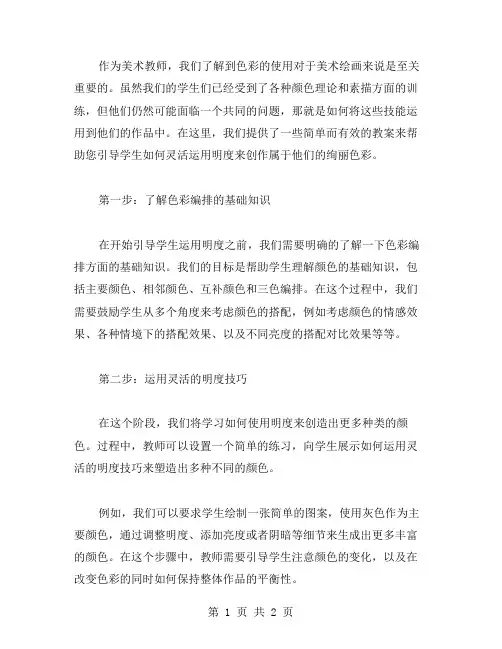 作为美术教师，我们了解到色彩的使用对于美术绘画来说是至关重要的。虽然我们的学生们已经受到了各种颜色理论和素描方面的训练，但他们仍然可能面临一个共同的问题，那就是如何将这些技能运用到他们的作品中。在这里，我们提供了一些简单而有效的教案来帮助您引导学生如何灵活运用明度来创作属于他们的绚丽色彩。

第一步：了解色彩编排的基础知识

在开始引导学生运用明度之前，我们需要明确的了解一下色彩编排方面的基础知识。我们的目标是帮助学生理解颜色的基础知识，包括主要颜色、相邻颜色、互补颜色和三色编排。在这个过程中，我们需要鼓励学生从多个角度来考虑颜色的搭配，例如考虑颜色的情感效果、各种情境下的搭配效果、以及不同亮度的搭配对比效果等等。

第二步：运用灵活的明度技巧

在这个阶段，我们将学习如何使用明度来创造出更多种类的颜色。过程中，教师可以设置一个简单的练习，向学生展示如何运用灵活的明度技巧来塑造出多种不同的颜色。

例如，我们可以要求学生绘制一张简单的图案，使用灰色作为主要颜色，通过调整明度、添加亮度或者阴暗等细节来生成出更多丰富的颜色。在这个步骤中，教师需要引导学生注意颜色的变化，以及在改变色彩的同时如何保持整体作品的平衡性。

第 1 页 共 2 页